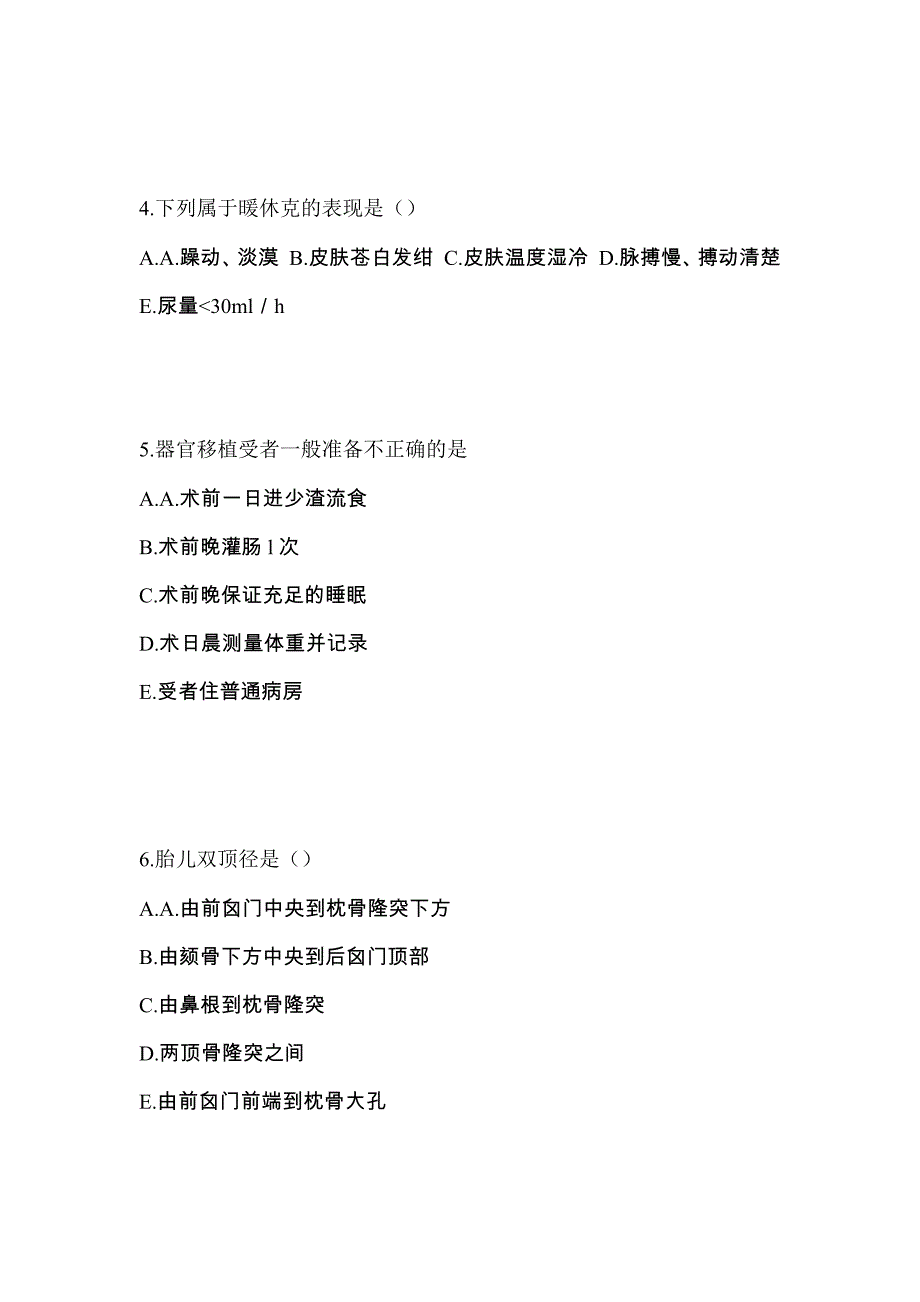 4.下列属于暖休克的表现是（）

A.A.躁动、淡漠 B.皮肤苍白发绀 C.皮肤温度湿冷 D.脉搏慢、搏动清楚

E.尿量<30ml / h

5.器官移植受者一般准备不正确的是

A.A.术前一日进少渣流食

B.术前晚灌肠 l 次

C.术前晚保证充足的睡眠

D.术日晨测量体重并记录

E.受者住普通病房

6.胎儿双顶径是（）

A.A.由前囟门中央到枕骨隆突下方

B.由颏骨下方中央到后囟门顶部

C.由鼻根到枕骨隆突

D.两顶骨隆突之间

E.由前囟门前端到枕骨大孔